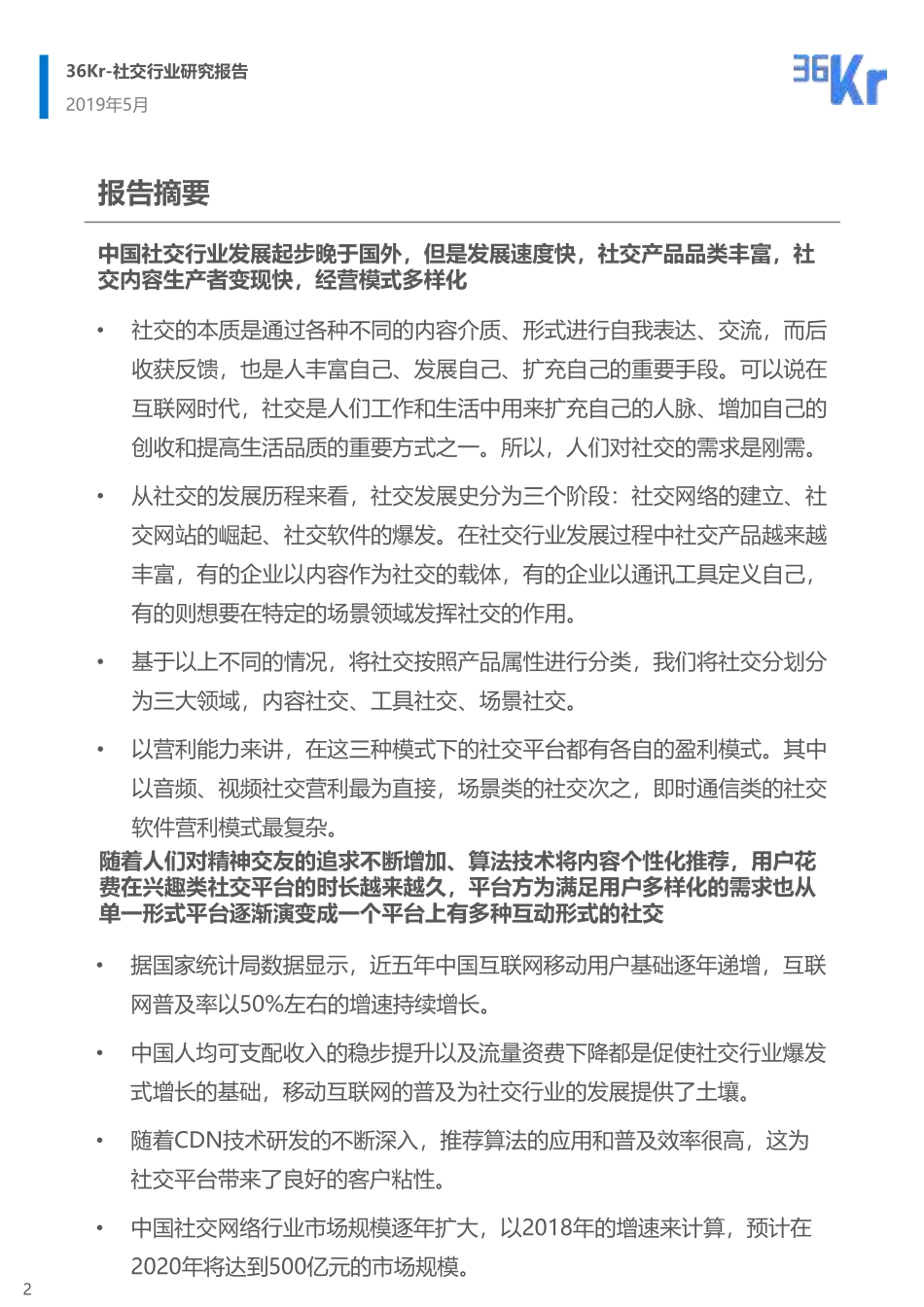 36Kr-社交行业研究报告
2019年5月

36Kr

报告摘要

中国社交行业发展起步晚于国外，但是发展速度快，社交产品品类丰富，社交内容生产者变现快，经营模式多样化

• 社交的本质是通过各种不同的内容介质、形式进行自我表达、交流，而后收获反馈，也是人丰富自己、发展自己、扩充自己的重要手段。可以说在互联网时代，社交是人们工作和生活中用来扩充自己的人脉、增加自己的创收和提高生活品质的重要方式之一。所以，人们对社交的需求是刚需。

• 从社交的发展历程来看，社交发展史分为三个阶段：社交网络的建立、社交网站的崛起、社交软件的爆发。在社交行业发展过程中社交产品越来越丰富，有的企业以内容作为社交的载体，有的企业以通讯工具定义自己，有的则想要在特定的场景领域发挥社交的作用。

• 基于以上不同的情况，将社交按照产品属性进行分类，我们将社交分划分为三大领域，内容社交、工具社交、场景社交。

• 以营利能力来讲，在这三种模式下的社交平台都有各自的盈利模式。其中以音频、视频社交营利最为直接，场景类的社交次之，即时通信类的社交软件营利模式最复杂。

随着人们对精神交友的追求不断增加、算法技术将内容个性化推荐，用户花费在兴趣类社交平台的时长越来越久，平台方为满足用户多样化的需求也从单一形式平台逐渐演变成一个平台上有多种互动形式的社交

• 据国家统计局数据显示，近五年中国互联网移动用户基础逐年递增，互联网普及率以50%左右的增速持续增长。

• 中国人均可支配收入的稳步提升以及流量资费下降都是促使社交行业爆发式增长的基础，移动互联网的普及为社交行业的发展提供了土壤。

• 随着CDN技术研发的不断深入，推荐算法的应用和普及效率很高，这为社交平台带来了良好的客户粘性。

• 中国社交网络行业市场规模逐年扩大，以2018年的增速来计算，预计在2020年将达到500亿元的市场规模。

2